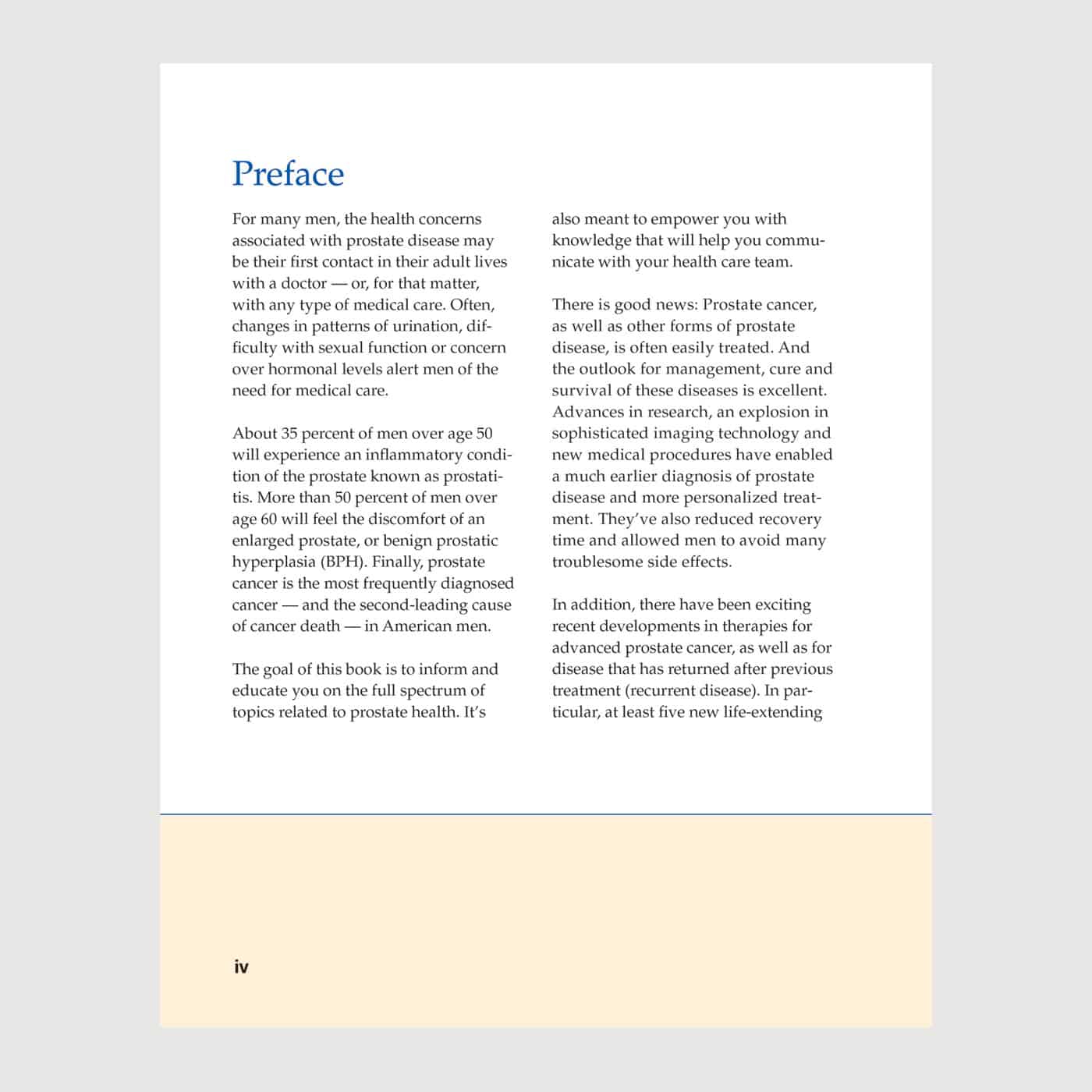 Preface

For many men, the health concerns associated with prostate disease may be their first contact in their adult lives with a doctor — or, for that matter, with any type of medical care. Often, changes in patterns of urination, difficulty with sexual function or concern over hormonal levels alert men of the need for medical care.

About 35 percent of men over age 50 will experience an inflammatory condition of the prostate known as prostatitis. More than 50 percent of men over age 60 will feel the discomfort of an enlarged prostate, or benign prostatic hyperplasia (BPH). Finally, prostate cancer is the most frequently diagnosed cancer — and the second-leading cause of cancer death — in American men.

The goal of this book is to inform and educate you on the full spectrum of topics related to prostate health. It's also meant to empower you with knowledge that will help you communicate with your health care team.

There is good news: Prostate cancer, as well as other forms of prostate disease, is often easily treated. And the outlook for management, cure and survival of these diseases is excellent. Advances in research, an explosion in sophisticated imaging technology and new medical procedures have enabled a much earlier diagnosis of prostate disease and more personalized treatment. They've also reduced recovery time and allowed men to avoid many troublesome side effects.

In addition, there have been exciting recent developments in therapies for advanced prostate cancer, as well as for disease that has returned after previous treatment (recurrent disease). In particular, at least five new life-extending

iv